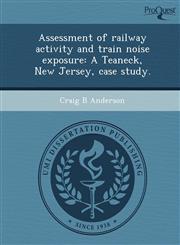 ProQuest

Assessment of railway activity and train noise exposure: A Teaneck, New Jersey, case study.

Craig B Anderson

UMI DISSERTATION PUBLISHING

SINCE 1938